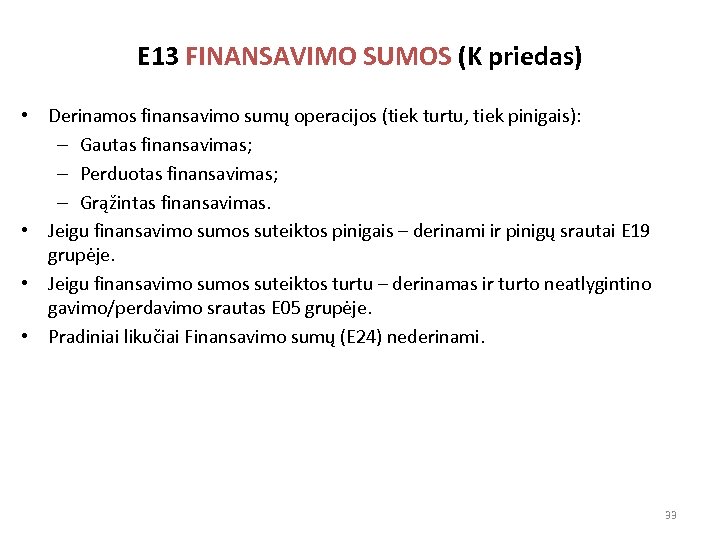 E13 FINANSAVIMO SUMOS (K priedas)

• Derinamos finansavimo sumų operacijos (tiek turtu, tiek pinigais):
– Gautas finansavimas;
– Perduotas finansavimas;
– Grąžintas finansavimas.
• Jeigu finansavimo sumos suteiktos pinigais – derinami ir pinigų srautai E19 grupėje.
• Jeigu finansavimo sumos suteiktos turtu – derinamas ir turto neatlygintino gavimo/perdavimo srautas E05 grupėje.
• Pradiniai likučiai Finansavimo sumų (E24) nederinami.

33